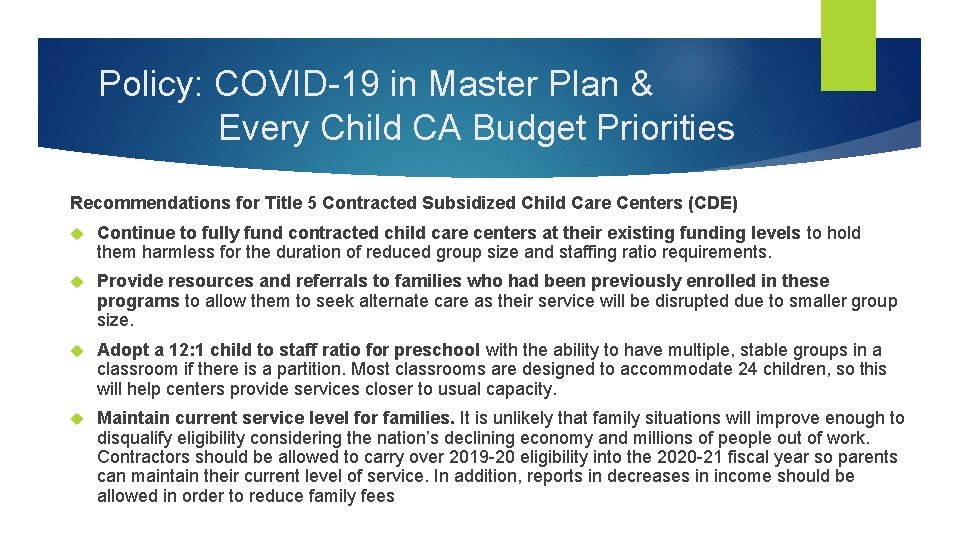 Policy: COVID-19 in Master Plan & Every Child CA Budget Priorities

Recommendations for Title 5 Contracted Subsidized Child Care Centers (CDE)

Continue to fully fund contracted child care centers at their existing funding levels to hold them harmless for the duration of reduced group size and staffing ratio requirements.

Provide resources and referrals to families who had been previously enrolled in these programs to allow them to seek alternate care as their service will be disrupted due to smaller group size.

Adopt a 12:1 child to staff ratio for preschool with the ability to have multiple, stable groups in a classroom if there is a partition. Most classrooms are designed to accommodate 24 children, so this will help centers provide services closer to usual capacity.

Maintain current service level for families. It is unlikely that family situations will improve enough to disqualify eligibility considering the nation's declining economy and millions of people out of work. Contractors should be allowed to carry over 2019-20 eligibility into the 2020-21 fiscal year so parents can maintain their current level of service. In addition, reports in decreases in income should be allowed in order to reduce family fees